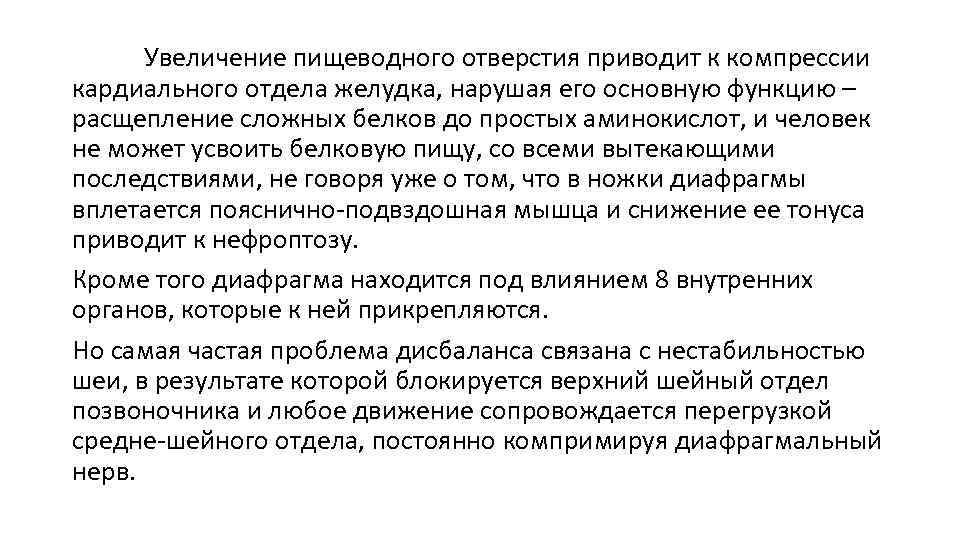 Увеличение пищеводного отверстия приводит к компрессии кардиального отдела желудка, нарушая его основную функцию – расщепление сложных белков до простых аминокислот, и человек не может усвоить белковую пищу, со всеми вытекающими последствиями, не говоря уже о том, что в ножки диафрагмы вплетается пояснично-подвздошная мышца и снижение ее тонуса приводит к нефроптозу.

Кроме того диафрагма находится под влиянием 8 внутренних органов, которые к ней прикрепляются.

Но самая частая проблема дисбаланса связана с нестабильностью шеи, в результате которой блокируется верхний шейный отдел позвоночника и любое движение сопровождается перегрузкой средне-шейного отдела, постоянно компримируя диафрагмальный нерв.